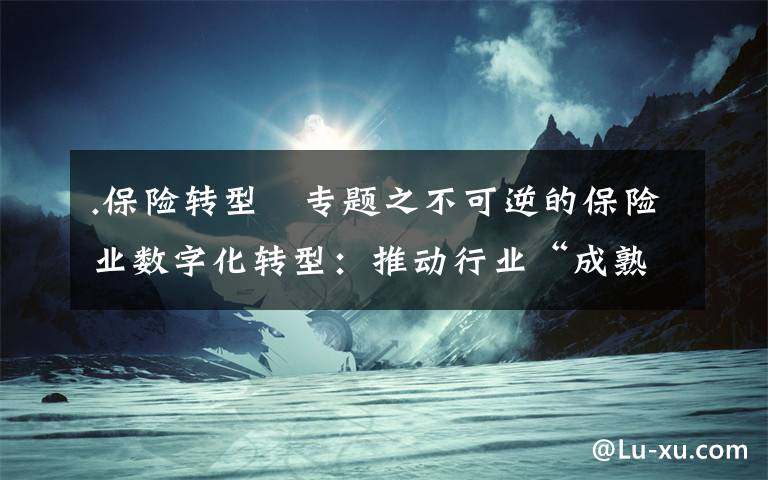 .保险转型　专题之不可逆的保险业数字化转型：推动行业“成熟

@Lu-xu.com